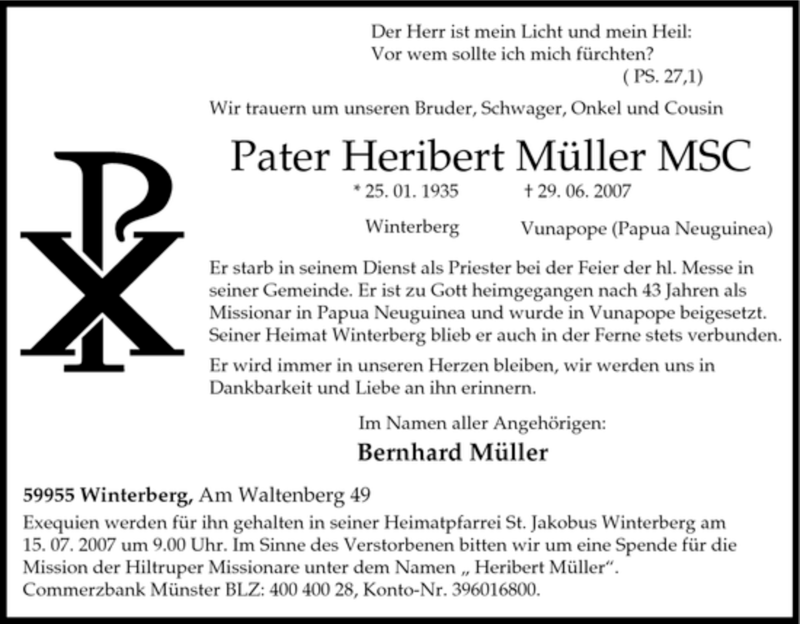 Der Herr ist mein Licht und mein Heil:
Vor wem sollte ich mich fürchten?
( PS. 27,1)

Wir trauern um unseren Bruder, Schwager, Onkel und Cousin

Pater Heribert Müller MSC

* 25. 01. 1935 † 29. 06. 2007

Winterberg Vunapope (Papua Neuguinea)

Er starb in seinem Dienst als Priester bei der Feier der hl. Messe in seiner Gemeinde. Er ist zu Gott heimgegangen nach 43 Jahren als Missionar in Papua Neuguinea und wurde in Vunapope beigesetzt. Seiner Heimat Winterberg blieb er auch in der Ferne stets verbunden.

Er wird immer in unseren Herzen bleiben, wir werden uns in Dankbarkeit und Liebe an ihn erinnern.

Im Namen aller Angehörigen:

Bernhard Müller

59955 Winterberg, Am Waltenberg 49

Exequien werden für ihn gehalten in seiner Heimatpfarrei St. Jakobus Winterberg am 15. 07. 2007 um 9.00 Uhr. Im Sinne des Verstorbenen bitten wir um eine Spende für die Mission der Hiltruper Missionare unter dem Namen „ Heribert Müller“.
Commerzbank Münster BLZ: 400 400 28, Konto-Nr. 396016800.